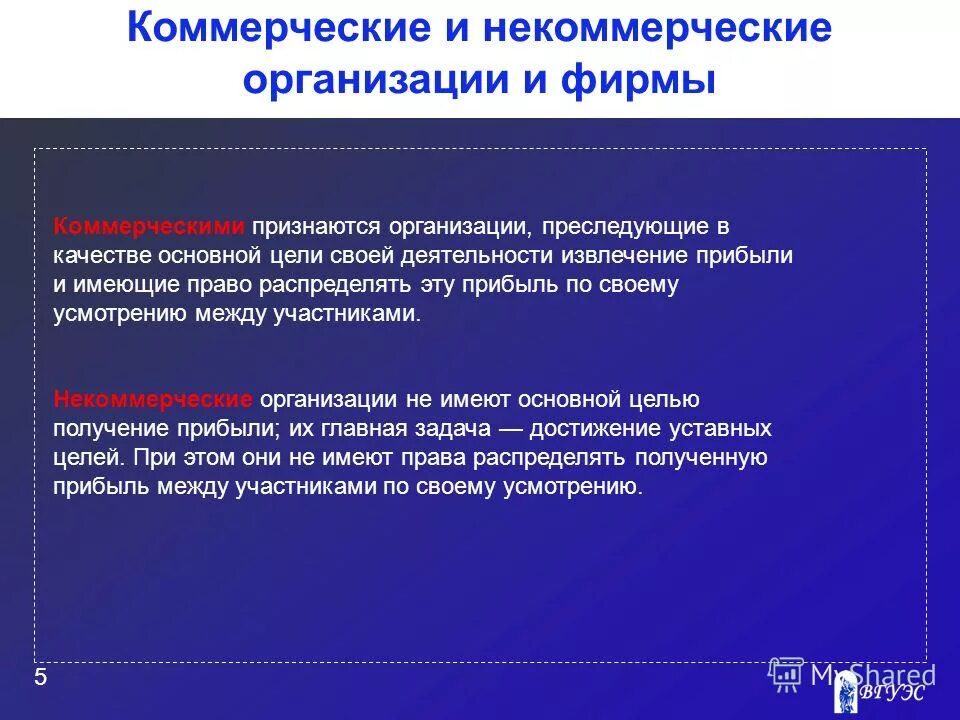 Коммерческие и некоммерческие организации и фирмы

Коммерческими признаются организации, преследующие в качестве основной цели своей деятельности извлечение прибыли и имеющие право распределять эту прибыль по своему усмотрению между участниками.

Некоммерческие организации не имеют основной целью получение прибыли; их главная задача — достижение уставных целей. При этом они не имеют права распределять полученную прибыль между участниками по своему усмотрению.

5

MyShared

ВГУЭС